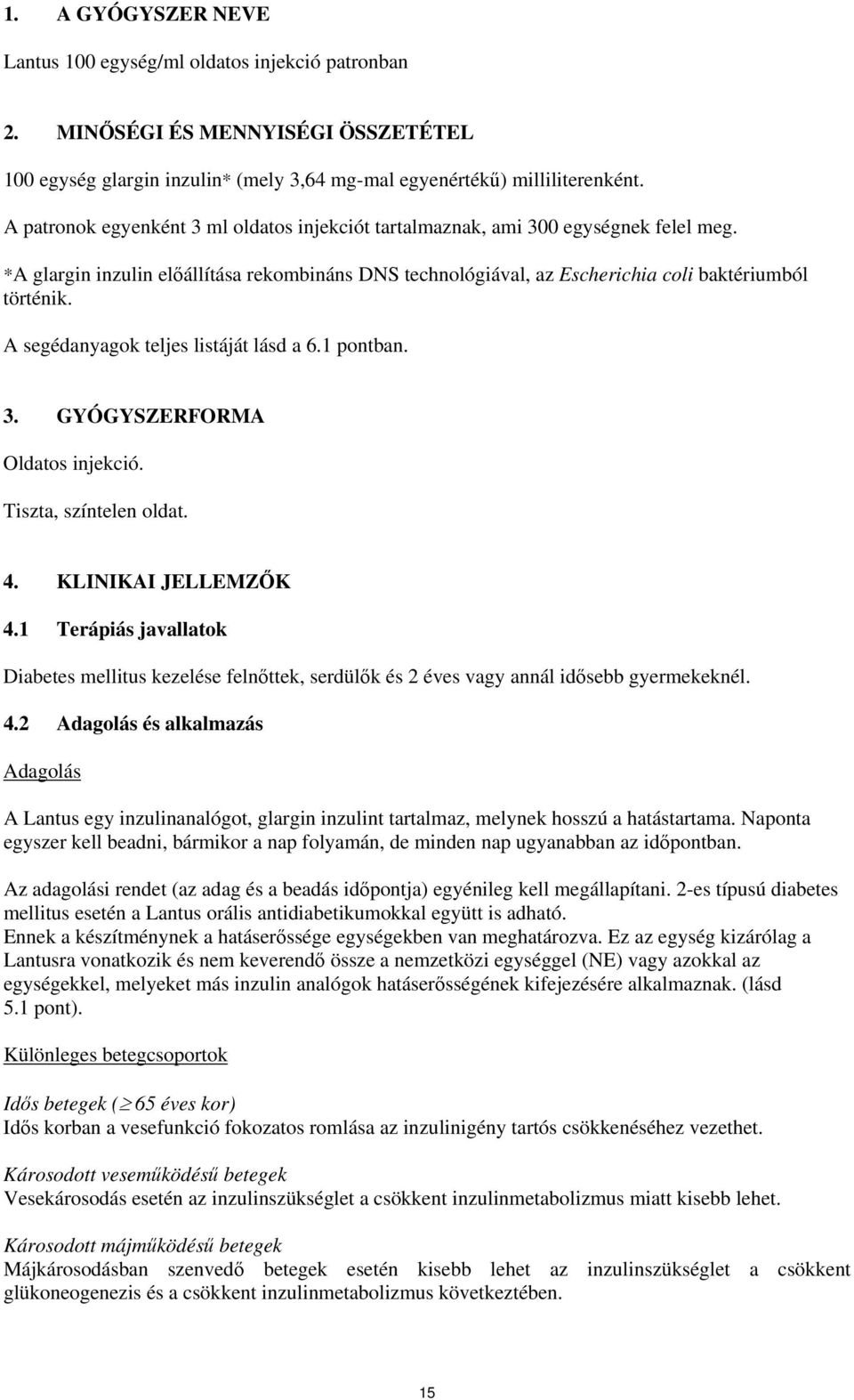 1. A GYÓGYSZER NEVE

Lantus 100 egység/ml oldatos injekció patronban

2. MINŐSÉGI ÉS MENNYISÉGI ÖSSZETÉTEL

100 egység glargin inzulin* (mely 3,64 mg-mal egyenértékű) milliliterenként.

A patronok egyenként 3 ml oldatos injekciót tartalmaznak, ami 300 egységnek felel meg.

*A glargin inzulin előállítása rekombináns DNS technológiával, az Escherichia coli baktériumból történik.

A segédanyagok teljes listáját lásd a 6.1 pontban.

3. GYÓGYSZERFORMA

Oldatos injekció.

Tiszta, színtelen oldat.

4. KLINIKAI JELLEMZŐK

4.1 Terápiás javallatok

Diabetes mellitus kezelése felnőttek, serdülők és 2 éves vagy annál idősebb gyermekeknél.

4.2 Adagolás és alkalmazás

Adagolás

A Lantus egy inzulinanalógot, glargin inzulint tartalmaz, melynek hosszú a hatástartama. Naponta egyszer kell beadni, bármikor a nap folyamán, de minden nap ugyanabban az időpontban.

Az adagolási rendet (az adag és a beadás időpontja) egyénileg kell megállapítani. 2-es típusú diabetes mellitus esetén a Lantus orális antidiabetikumokkal együtt is adható.
Ennek a készítménynek a hatáserőssége egységekben van meghatározva. Ez az egység kizárólag a Lantusra vonatkozik és nem keverendő össze a nemzetközi egységgel (NE) vagy azokkal az egységekkel, melyeket más inzulin analógok hatáserősségének kifejezésére alkalmaznak. (lásd 5.1 pont).

Különleges betegcsoportok

Idős betegek ($\geq$ 65 éves kor)
Idős korban a vesefunkció fokozatos romlása az inzulinigény tartós csökkenéséhez vezethet.

Károsodott veseműködésű betegek
Vesekárosodás esetén az inzulinszükséglet a csökkent inzulinmetabolizmus miatt kisebb lehet.

Károsodott májműködésű betegek
Májkárosodásban szenvedő betegek esetén kisebb lehet az inzulinszükséglet a csökkent glükoneogenezis és a csökkent inzulinmetabolizmus következtében.

15